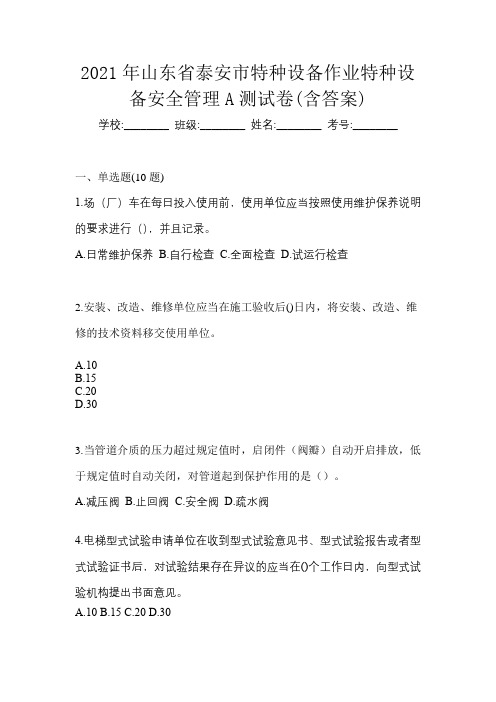 2021 年山东省泰安市特种设备作业特种设备安全管理 A 测试卷(含答案)

学校:________ 班级:________ 姓名:________ 考号:________

一、单选题(10 题)

1.场（厂）车在每日投入使用前，使用单位应当按照使用维护保养说明的要求进行（），并且记录。

A.日常维护保养 B.自行检查 C.全面检查 D.试运行检查

2.安装、改造、维修单位应当在施工验收后()日内，将安装、改造、维修的技术资料移交使用单位。

A.10
B.15
C.20
D.30

3.当管道介质的压力超过规定值时，启闭件（阀瓣）自动开启排放，低于规定值时自动关闭，对管道起到保护作用的是（）。

A.减压阀 B.止回阀 C.安全阀 D.疏水阀

4.电梯型式试验申请单位在收到型式试验意见书、型式试验报告或者型式试验证书后，对试验结果存在异议的应当在()个工作日内，向型式试验机构提出书面意见。

A.10 B.15 C.20 D.30